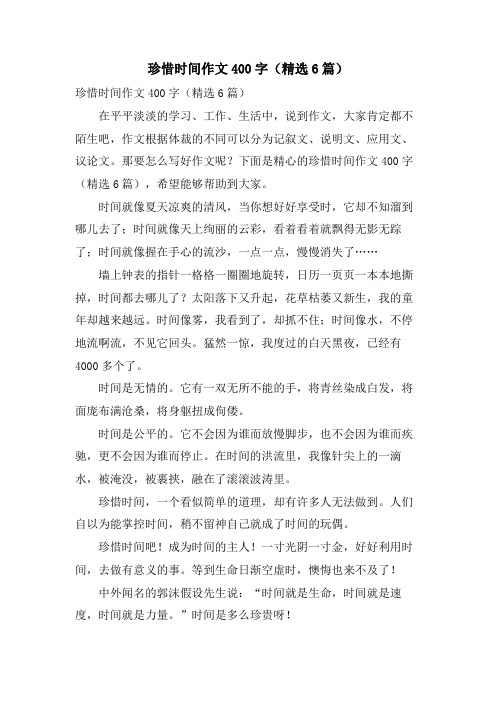 珍惜时间作文400字（精选6篇）

珍惜时间作文400字（精选6篇）

在平平淡淡的学习、工作、生活中，说到作文，大家肯定都不陌生吧，作文根据体裁的不同可以分为记叙文、说明文、应用文、议论文。那要怎么写好作文呢？下面是精心的珍惜时间作文400字（精选6篇），希望能够帮助到大家。

时间就像夏天凉爽的清风，当你想好好享受时，它却不知溜到哪儿去了；时间就像天上绚丽的云彩，看着看着就飘得无影无踪了；时间就像握在手心的流沙，一点一点，慢慢消失了……

墙上钟表的指针一格格一圈圈地旋转，日历一页页一本本地撕掉，时间都去哪儿了？太阳落下又升起，花草枯萎又新生，我的童年却越来越远。时间像雾，我看到了，却抓不住；时间像水，不停地流啊流，不见它回头。猛然一惊，我度过的白天黑夜，已经有4000多个了。

时间是无情的。它有一双无所不能的手，将青丝染成白发，将面庞布满沧桑，将身躯扭成佝偻。

时间是公平的。它不会因为谁而放慢脚步，也不会因为谁而疾驰，更不会因为谁而停止。在时间的洪流里，我像针尖上的一滴水，被淹没，被裹挟，融在了滚滚波涛里。

珍惜时间，一个看似简单的道理，却有许多人无法做到。人们自以为能掌控时间，稍不留神自己就成了时间的玩偶。

珍惜时间吧！成为时间的主人！一寸光阴一寸金，好好利用时间，去做有意义的事。等到生命日渐空虚时，懊悔也来不及了！

中外闻名的郭沫假设先生说：“时间就是生命，时间就是速度，时间就是力量。”时间是多么珍贵呀！